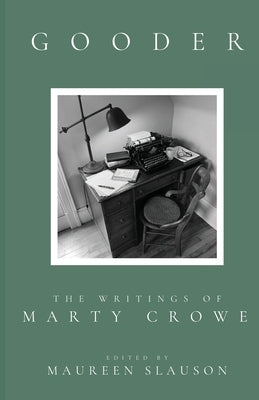 GOODER

THE WRITINGS OF
MARTY CROWE

EDITED BY
MAUREEN SLAUSON